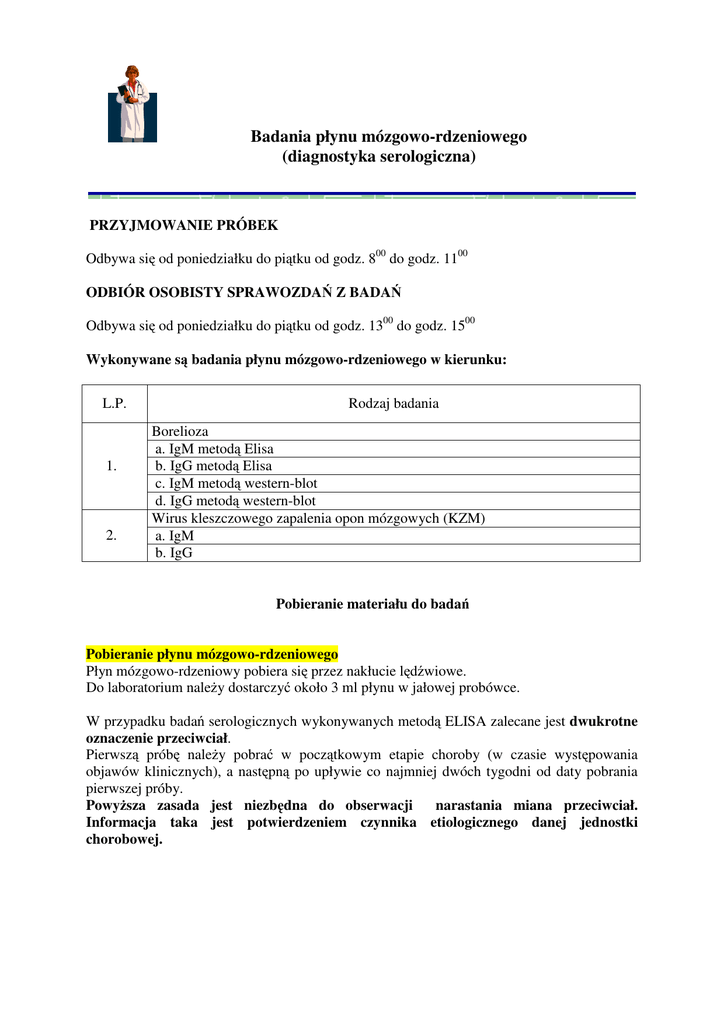 Badania płynu mózgowo-rdzeniowego
(diagnostyka serologiczna)

PRZYJMOWANIE PRÓBEK

Odbywa się od poniedziałku do piątku od godz. $8^{00}$ do godz. $11^{00}$

ODBIÓR OSOBISTY SPRAWOZDAŃ Z BADAŃ

Odbywa się od poniedziałku do piątku od godz. $13^{00}$ do godz. $15^{00}$

Wykonywane są badania płynu mózgowo-rdzeniowego w kierunku:

| L.P. | Rodzaj badania |
|---|---|
| 1. | Borelioza |
| | a. IgM metodą Elisa |
| | b. IgG metodą Elisa |
| | c. IgM metodą western-blot |
| | d. IgG metodą western-blot |
| 2. | Wirus kleszczowego zapalenia opon mózgowych (KZM) |
| | a. IgM |
| | b. IgG |

Pobieranie materiału do badań

Pobieranie płynu mózgowo-rdzeniowego
Płyn mózgowo-rdzeniowy pobiera się przez nakłucie lędźwiowe.
Do laboratorium należy dostarczyć około 3 ml płynu w jałowej probówce.

W przypadku badań serologicznych wykonywanych metodą ELISA zalecane jest dwukrotne oznaczenie przeciwciał.
Pierwszą próbę należy pobrać w początkowym etapie choroby (w czasie występowania objawów klinicznych), a następną po upływie co najmniej dwóch tygodni od daty pobrania pierwszej próby.
Powyższa zasada jest niezbędna do obserwacji narastania miana przeciwciał. Informacja taka jest potwierdzeniem czynnika etiologicznego danej jednostki chorobowej.